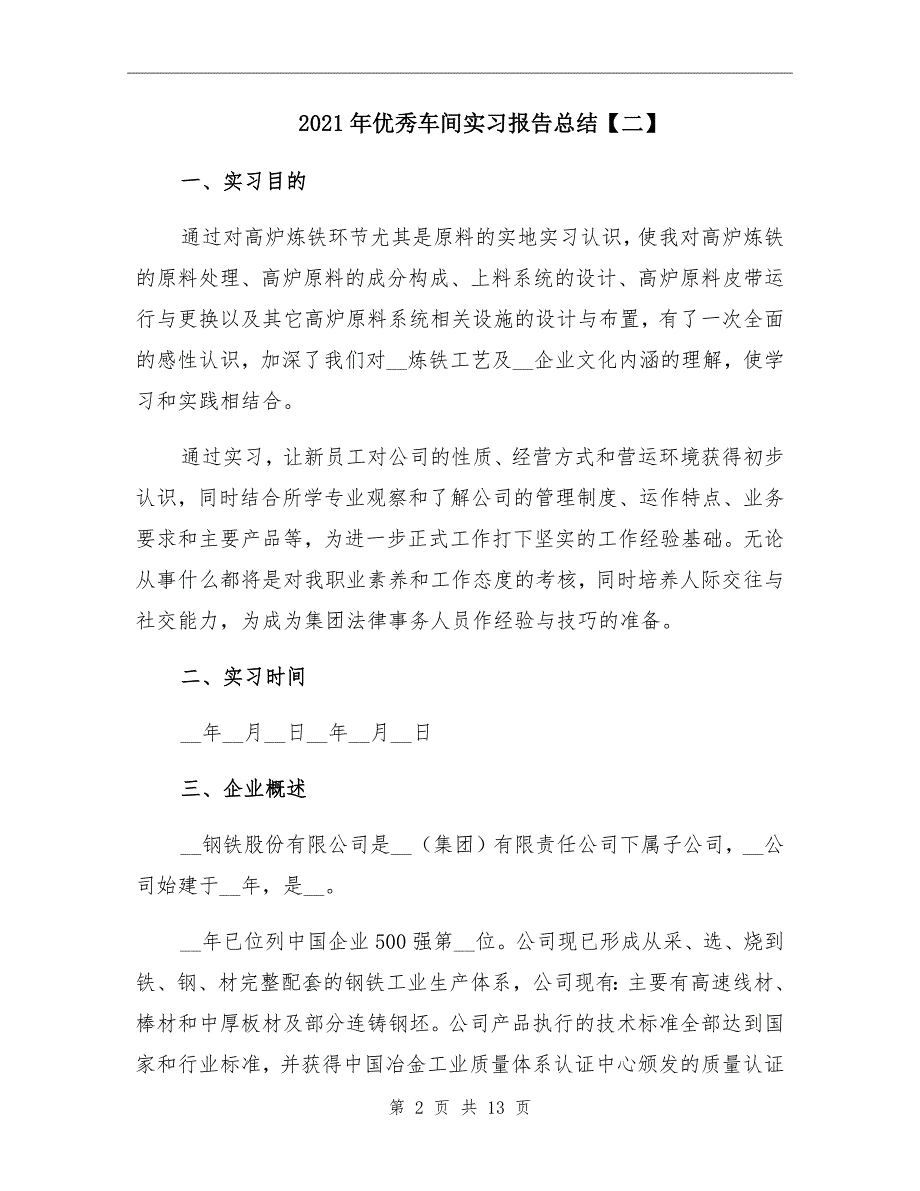 2021年优秀车间实习报告总结【二】

一、实习目的

通过对高炉炼铁环节尤其是原料的实地实习认识，使我对高炉炼铁的原料处理、高炉原料的成分构成、上料系统的设计、高炉原料皮带运行与更换以及其它高炉原料系统相关设施的设计与布置，有了一次全面的感性认识，加深了我们对__炼铁工艺及__企业文化内涵的理解，使学习和实践相结合。

通过实习，让新员工对公司的性质、经营方式和营运环境获得初步认识，同时结合所学专业观察和了解公司的管理制度、运作特点、业务要求和主要产品等，为进一步正式工作打下坚实的工作经验基础。无论从事什么都将是对我职业素养和工作态度的考核，同时培养人际交往与社交能力，为成为集团法律事务人员作经验与技巧的准备。

二、实习时间

__年__月__日__年__月__日

三、企业概述

__钢铁股份有限公司是__（集团）有限责任公司下属子公司，__公司始建于__年，是__。

__年已位列中国企业500强第__位。公司现已形成从采、选、烧到铁、钢、材完整配套的钢铁工业生产体系，公司现有：主要有高速线材、棒材和中厚板材及部分连铸钢坯。公司产品执行的技术标准全部达到国家和行业标准，并获得中国冶金工业质量体系认证中心颁发的质量认证

第 2 页 共 13 页